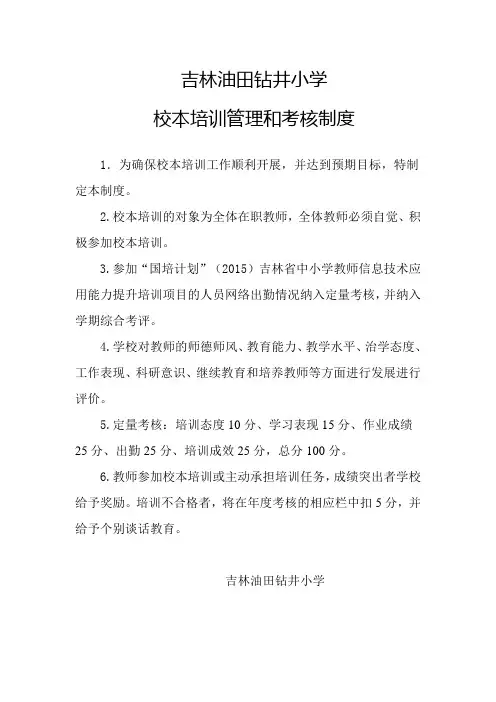 吉林油田钻井小学

校本培训管理和考核制度

1. 为确保校本培训工作顺利开展，并达到预期目标，特制定本制度。

2. 校本培训的对象为全体在职教师，全体教师必须自觉、积极参加校本培训。

3. 参加“国培计划”（2015）吉林省中小学教师信息技术应用能力提升培训项目的人员网络出勤情况纳入定量考核，并纳入学期综合考评。

4. 学校对教师的师德师风、教育能力、教学水平、治学态度、工作表现、科研意识、继续教育和培养教师等方面进行发展进行评价。

5. 定量考核：培训态度 10 分、学习表现 15 分、作业成绩 25 分、出勤 25 分、培训成效 25 分，总分 100 分。

6. 教师参加校本培训或主动承担培训任务，成绩突出者学校给予奖励。培训不合格者，将在年度考核的相应栏中扣 5 分，并给予个别谈话教育。

吉林油田钻井小学